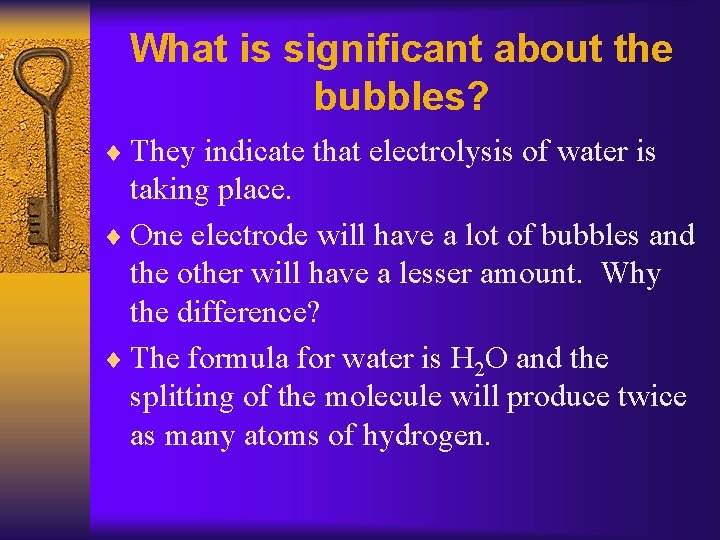 What is significant about the bubbles?

♦ They indicate that electrolysis of water is taking place.

♦ One electrode will have a lot of bubbles and the other will have a lesser amount. Why the difference?

♦ The formula for water is $H_2O$ and the splitting of the molecule will produce twice as many atoms of hydrogen.